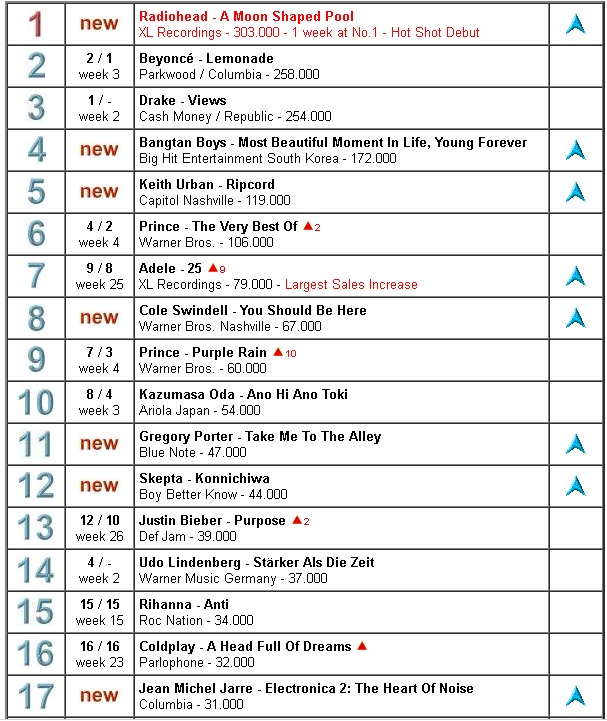 | | | | |
|---|---|---|---|
| 1 | new | Radiohead - A Moon Shaped Pool<br>XL Recordings - 303.000 - 1 week at No.1 - Hot Shot Debut | |
| 2 | 2 / 1<br>week 3 | Beyoncé - Lemonade<br>Parkwood / Columbia - 258.000 | |
| 3 | 1 / -<br>week 2 | Drake - Views<br>Cash Money / Republic - 254.000 | |
| 4 | new | Bangtan Boys - Most Beautiful Moment In Life, Young Forever<br>Big Hit Entertainment South Korea - 172.000 | |
| 5 | new | Keith Urban - Ripcord<br>Capitol Nashville - 119.000 | |
| 6 | 4 / 2<br>week 4 | Prince - The Very Best Of ▲2<br>Warner Bros. - 106.000 | |
| 7 | 9 / 8<br>week 25 | Adele - 25 ▲9<br>XL Recordings - 79.000 - Largest Sales Increase | |
| 8 | new | Cole Swindell - You Should Be Here<br>Warner Bros. Nashville - 67.000 | |
| 9 | 7 / 3<br>week 4 | Prince - Purple Rain ▲10<br>Warner Bros. - 60.000 | |
| 10 | 8 / 4<br>week 3 | Kazumasa Oda - Ano Hi Ano Toki<br>Ariola Japan - 54.000 | |
| 11 | new | Gregory Porter - Take Me To The Alley<br>Blue Note - 47.000 | |
| 12 | new | Skepta - Konnichiwa<br>Boy Better Know - 44.000 | |
| 13 | 12 / 10<br>week 26 | Justin Bieber - Purpose ▲2<br>Def Jam - 39.000 | |
| 14 | 4 / -<br>week 2 | Udo Lindenberg - Stärker Als Die Zeit<br>Warner Music Germany - 37.000 | |
| 15 | 15 / 15<br>week 15 | Rihanna - Anti<br>Roc Nation - 34.000 | |
| 16 | 16 / 16<br>week 23 | Coldplay - A Head Full Of Dreams ▲<br>Parlophone - 32.000 | |
| 17 | new | Jean Michel Jarre - Electronica 2: The Heart Of Noise<br>Columbia - 31.000 | |